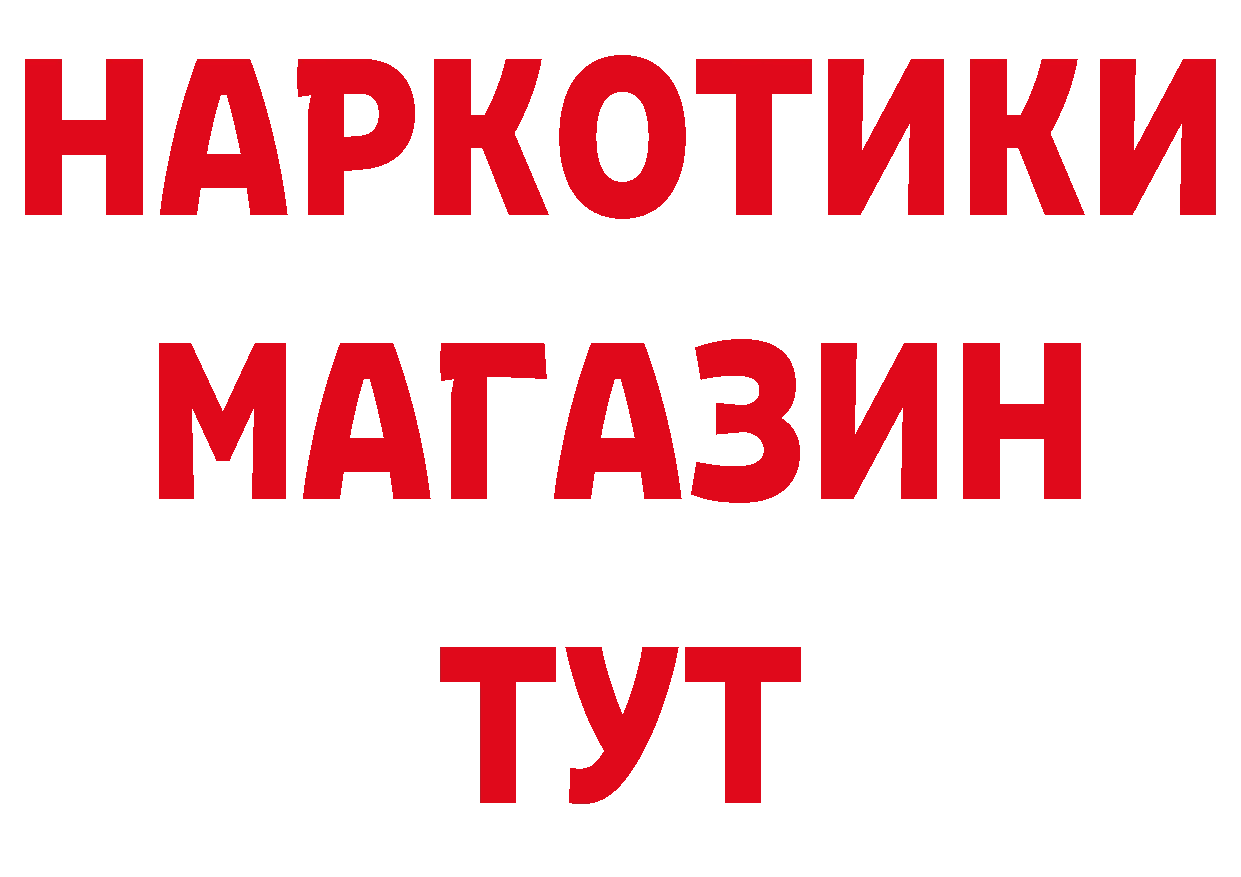 НАРКОТИКИ МАГАЗИН ТУТ